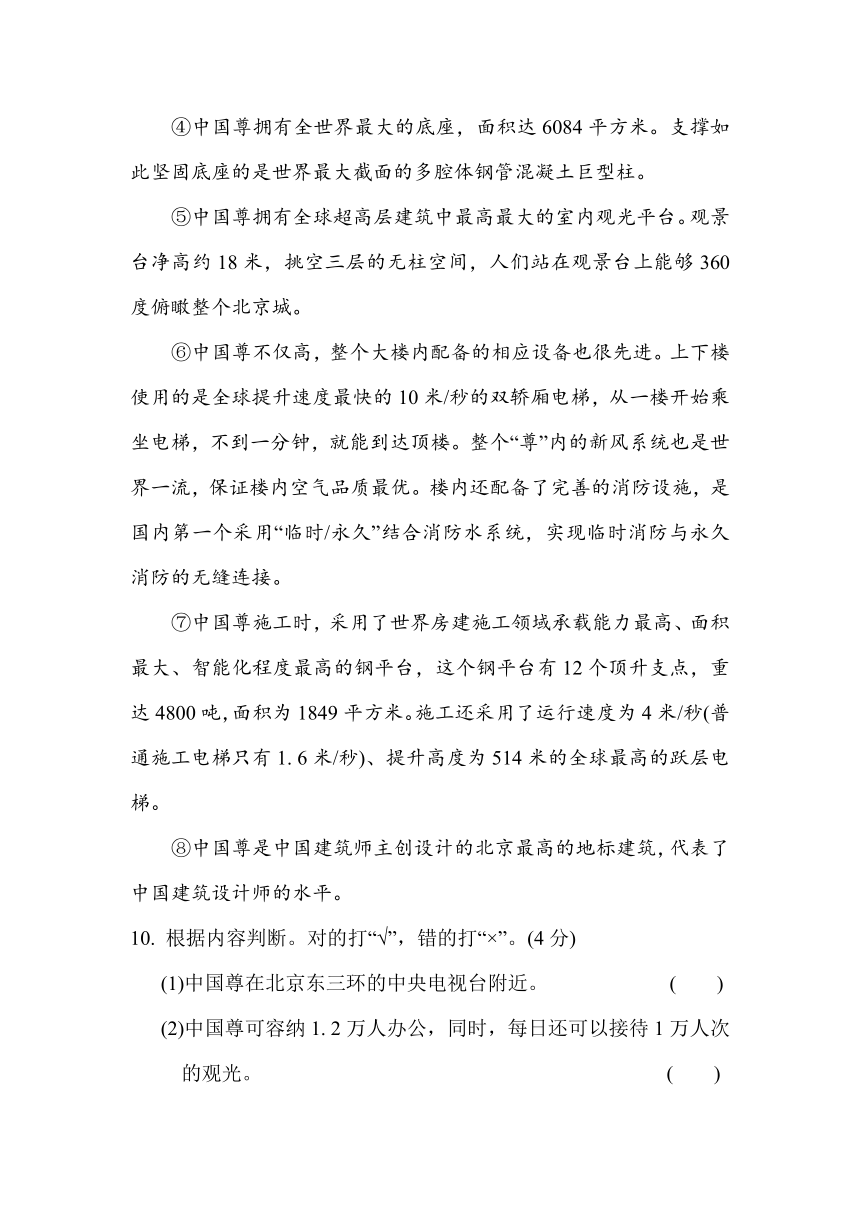 ④中国尊拥有全世界最大的底座，面积达 6084 平方米。支撑如此坚固底座的是世界最大截面的多腔体钢管混凝土巨型柱。

⑤中国尊拥有全球超高层建筑中最高最大的室内观光平台。观景台净高约 18 米，挑空三层的无柱空间，人们站在观景台上能够 360 度俯瞰整个北京城。

⑥中国尊不仅高，整个大楼内配备的相应设备也很先进。上下楼使用的是全球提升速度最快的 10 米/秒的双轿厢电梯，从一楼开始乘坐电梯，不到一分钟，就能到达顶楼。整个“尊”内的新风系统也是世界一流，保证楼内空气品质最优。楼内还配备了完善的消防设施，是国内第一个采用“临时/永久”结合消防水系统，实现临时消防与永久消防的无缝连接。

⑦中国尊施工时，采用了世界房建施工领域承载能力最高、面积最大、智能化程度最高的钢平台，这个钢平台有 12 个顶升支点，重达 4800 吨，面积为 1849 平方米。施工还采用了运行速度为 4 米/秒(普通施工电梯只有 1. 6 米/秒)、提升高度为 514 米的全球最高的跃层电梯。

⑧中国尊是中国建筑师主创设计的北京最高的地标建筑，代表了中国建筑设计师的水平。

10. 根据内容判断。对的打“√”，错的打“×”。(4 分)

(1)中国尊在北京东三环的中央电视台附近。 (　　)

(2)中国尊可容纳 1. 2 万人办公，同时，每日还可以接待 1 万人次的观光。 (　　)